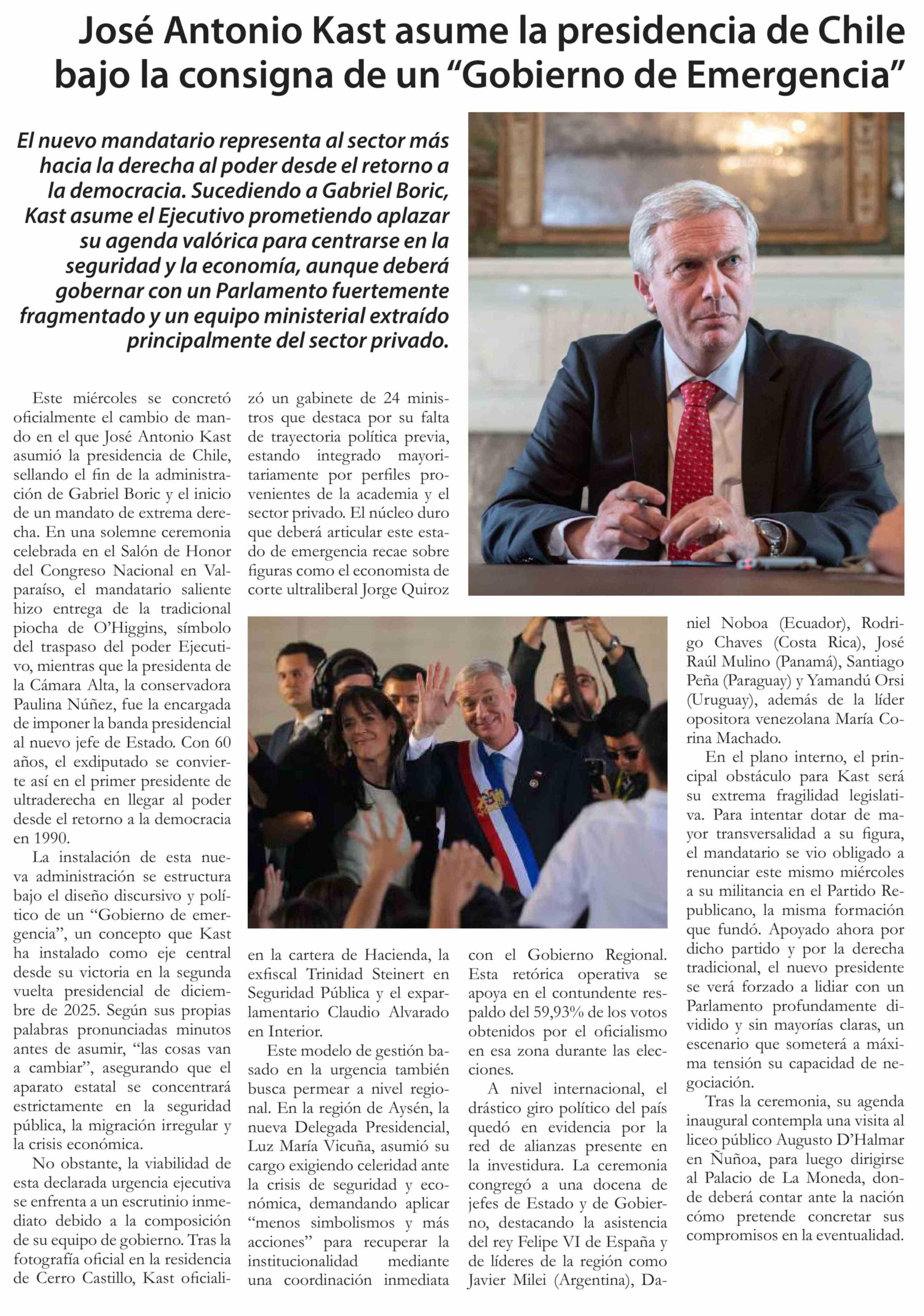 José Antonio Kast asume la presidencia de Chile bajo la consigna de un “Gobierno de Emergencia”

El nuevo mandatario representa al sector más hacia la derecha al poder desde el retorno a la democracia. Sucediendo a Gabriel Boric, Kast asume el Ejecutivo prometiendo aplazar su agenda valórica para centrarse en la seguridad y la economía, aunque deberá gobernar con un Parlamento fuertemente fragmentado y un equipo ministerial extraído principalmente del sector privado.

Este miércoles se concretó oficialmente el cambio de mando en el que José Antonio Kast asumió la presidencia de Chile, sellando el fin de la administración de Gabriel Boric y el inicio de un mandato de extrema derecha. En una solemne ceremonia celebrada en el Salón de Honor del Congreso Nacional en Valparaíso, el mandatario saliente hizo entrega de la tradicional piocha de O’Higgins, símbolo del traspaso del poder Ejecutivo, mientras que la presidenta de la Cámara Alta, la conservadora Paulina Núñez, fue la encargada de imponer la banda presidencial al nuevo jefe de Estado. Con 60 años, el exdiputado se convierte así en el primer presidente de ultraderecha en llegar al poder desde el retorno a la democracia en 1990.

La instalación de esta nueva administración se estructura bajo el diseño discursivo y político de un “Gobierno de emergencia”, un concepto que Kast ha instalado como eje central desde su victoria en la segunda vuelta presidencial de diciembre de 2025. Según sus propias palabras pronunciadas minutos antes de asumir, “las cosas van a cambiar”, asegurando que el aparato estatal se concentrará estrictamente en la seguridad pública, la migración irregular y la crisis económica.

No obstante, la viabilidad de esta declarada urgencia ejecutiva se enfrenta a un escrutinio inmediato debido a la composición de su equipo de gobierno. Tras la fotografía oficial en la residencia de Cerro Castillo, Kast oficializó un gabinete de 24 ministros que destaca por su falta de trayectoria política previa, estando integrado mayoritariamente por perfiles provenientes de la academia y el sector privado. El núcleo duro que deberá articular este estado de emergencia recae sobre figuras como el economista de corte ultraliberal Jorge Quiroz en la cartera de Hacienda, la exfiscal Trinidad Steinert en Seguridad Pública y el exparlamentario Claudio Alvarado en Interior.

Este modelo de gestión basado en la urgencia también busca permear a nivel regional. En la región de Aysén, la nueva Delegada Presidencial, Luz María Vicuña, asumió su cargo exigiendo celeridad ante la crisis de seguridad y económica, demandando aplicar “menos simbolismos y más acciones” para recuperar la institucionalidad mediante una coordinación inmediata con el Gobierno Regional. Esta retórica operativa se apoya en el contundente respaldo del 59,93% de los votos obtenidos por el oficialismo en esa zona durante las elecciones.

A nivel internacional, el drástico giro político del país quedó en evidencia por la red de alianzas presente en la investidura. La ceremonia congregó a una docena de jefes de Estado y de Gobierno, destacando la asistencia del rey Felipe VI de España y de líderes de la región como Javier Milei (Argentina), Daniel Noboa (Ecuador), Rodrigo Chaves (Costa Rica), José Raúl Mulino (Panamá), Santiago Peña (Paraguay) y Yamandú Orsi (Uruguay), además de la líder opositora venezolana María Corina Machado.

En el plano interno, el principal obstáculo para Kast será su extrema fragilidad legislativa. Para intentar dotar de mayor transversalidad a su figura, el mandatario se vio obligado a renunciar este mismo miércoles a su militancia en el Partido Republicano, la misma formación que fundó. Apoyado ahora por dicho partido y por la derecha tradicional, el nuevo presidente se verá forzado a lidiar con un Parlamento profundamente dividido y sin mayorías claras, un escenario que someterá a máxima tensión su capacidad de negociación.

Tras la ceremonia, su agenda inaugural contempla una visita al liceo público Augusto D’Halmar en Ñuñoa, para luego dirigirse al Palacio de La Moneda, donde deberá contar ante la nación cómo pretende concretar sus compromisos en la eventualidad.